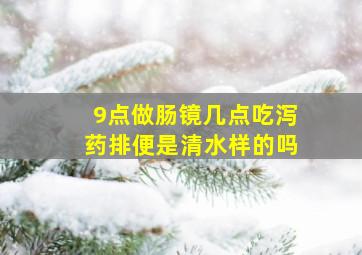 9点做肠镜几点吃泻药排便是清水样的吗